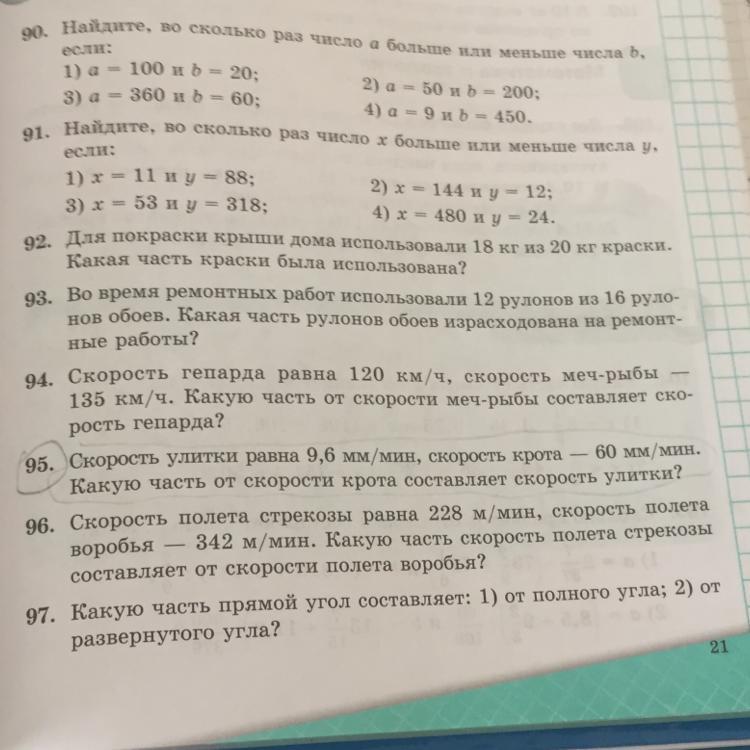 90. Найдите, во сколько раз число $a$ больше или меньше числа $b$, если:
1) $a = 100$ и $b = 20$;
2) $a = 50$ и $b = 200$;
3) $a = 360$ и $b = 60$;
4) $a = 9$ и $b = 450$.

91. Найдите, во сколько раз число $x$ больше или меньше числа $y$, если:
1) $x = 11$ и $y = 88$;
2) $x = 144$ и $y = 12$;
3) $x = 53$ и $y = 318$;
4) $x = 480$ и $y = 24$.

92. Для покраски крыши дома использовали 18 кг из 20 кг краски. Какая часть краски была использована?

93. Во время ремонтных работ использовали 12 рулонов из 16 рулонов обоев. Какая часть рулонов обоев израсходована на ремонтные работы?

94. Скорость гепарда равна 120 км/ч, скорость меч-рыбы — 135 км/ч. Какую часть от скорости меч-рыбы составляет скорость гепарда?

95. Скорость улитки равна 9,6 мм/мин, скорость крота — 60 мм/мин. Какую часть от скорости крота составляет скорость улитки?

96. Скорость полета стрекозы равна 228 м/мин, скорость полета воробья — 342 м/мин. Какую часть скорость полета стрекозы составляет от скорости полета воробья?

97. Какую часть прямой угол составляет: 1) от полного угла; 2) от развернутого угла?

21